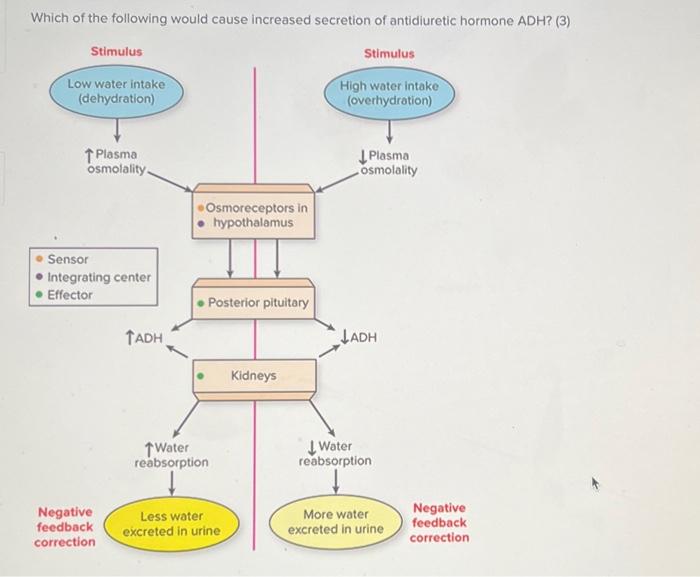 Which of the following would cause increased secretion of antidiuretic hormone ADH? (3)

Stimulus

Low water intake (dehydration)

↑Plasma osmolality

Stimulus

High water intake (overhydration)

↓Plasma osmolality

Osmoreceptors in hypothalamus

Sensor
Integrating center
Effector

Posterior pituitary

↑ADH

↓ADH

Kidneys

↑Water reabsorption

↓Water reabsorption

Negative feedback correction

Less water excreted in urine

More water excreted in urine

Negative feedback correction